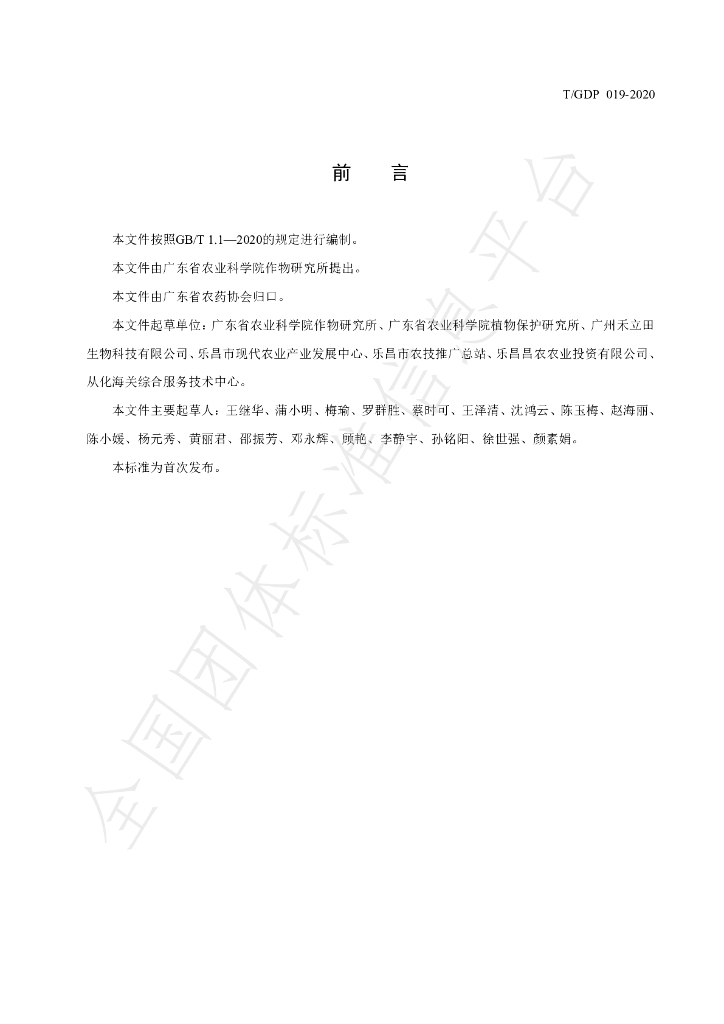 T/GDP 019-2020

前 言

本文件按照GB/T 1.1—2020的规定进行编制。

本文件由广东省农业科学院作物研究所提出。

本文件由广东省农药协会归口。

本文件起草单位：广东省农业科学院作物研究所、广东省农业科学院植物保护研究所、广州禾立田生物科技有限公司、乐昌市现代农业产业发展中心、乐昌市农技推广总站、乐昌昌农农业投资有限公司、从化海关综合服务技术中心。

本文件主要起草人：王继华、蒲小明、梅瑜、罗群胜、蔡时可、王泽清、沈鸿云、陈玉梅、赵海丽、陈小媛、杨元秀、黄丽君、邵振芳、邓永辉、顾艳、李静宇、孙铭阳、徐世强、颜素娟。

本标准为首次发布。

全国团体标准信息平台